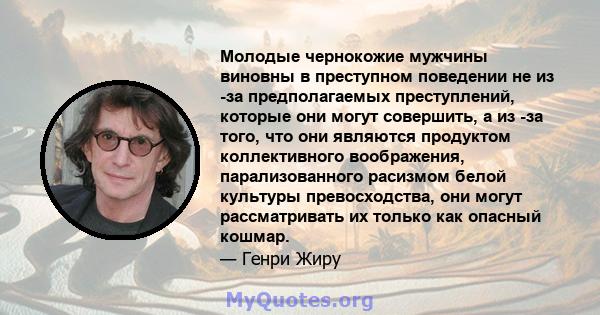 Молодые чернокожие мужчины виновны в преступном поведении не из -за предполагаемых преступлений, которые они могут совершить, а из -за того, что они являются продуктом коллективного воображения, парализованного расизмом белой культуры превосходства, они могут рассматривать их только как опасный кошмар.
— Генри Жиру

MyQuotes.org